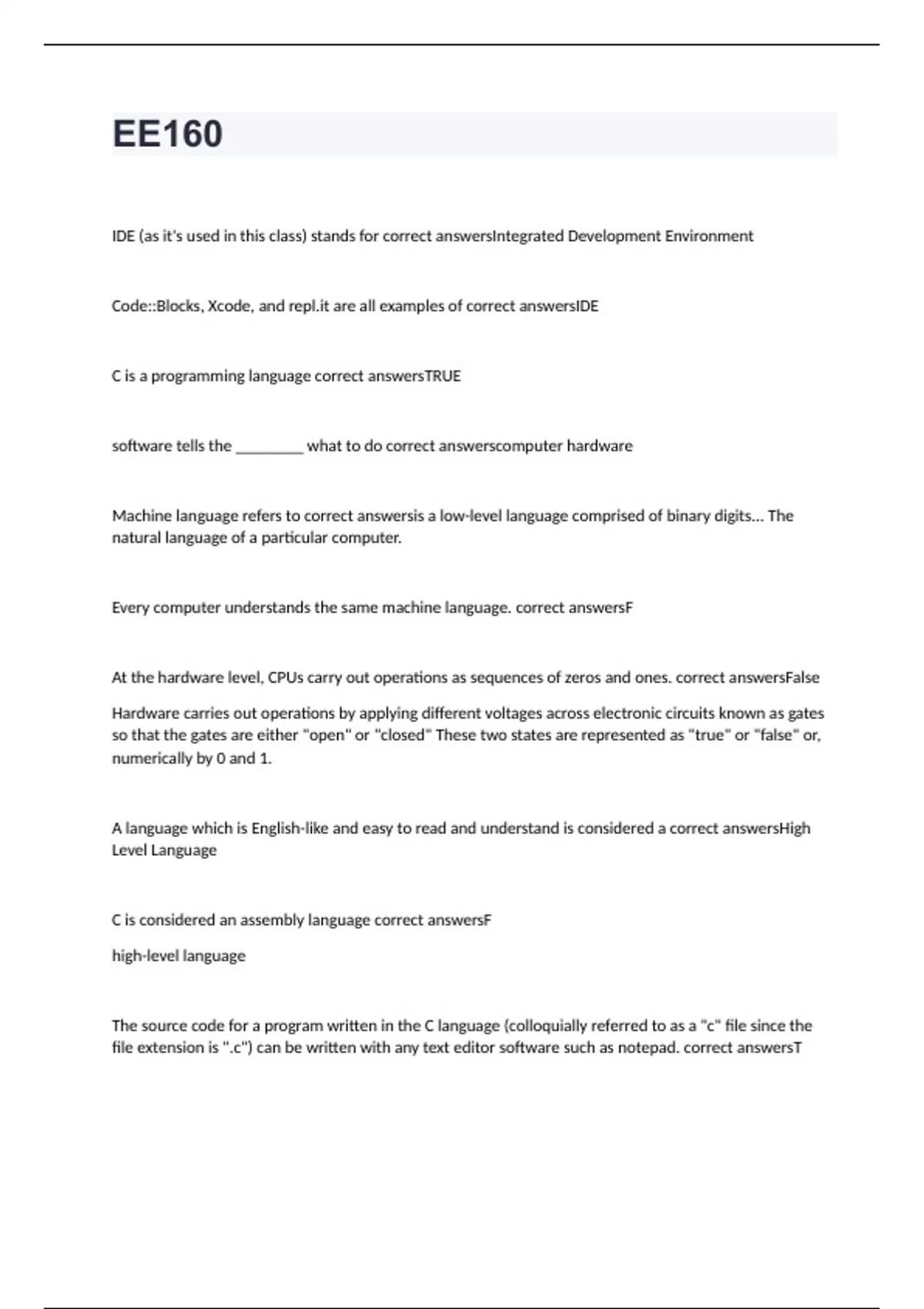 EE160

IDE (as it's used in this class) stands for correct answersIntegrated Development Environment

Code::Blocks, Xcode, and repl.it are all examples of correct answersIDE

C is a programming language correct answersTRUE

software tells the _________ what to do correct answerscomputer hardware

Machine language refers to correct answersis a low-level language comprised of binary digits... The natural language of a particular computer.

Every computer understands the same machine language. correct answersF

At the hardware level, CPUs carry out operations as sequences of zeros and ones. correct answersFalse

Hardware carries out operations by applying different voltages across electronic circuits known as gates so that the gates are either "open" or "closed" These two states are represented as "true" or "false" or, numerically by 0 and 1.

A language which is English-like and easy to read and understand is considered a correct answersHigh Level Language

C is considered an assembly language correct answersF

high-level language

The source code for a program written in the C language (colloquially referred to as a "c" file since the file extension is ".c") can be written with any text editor software such as notepad. correct answersT